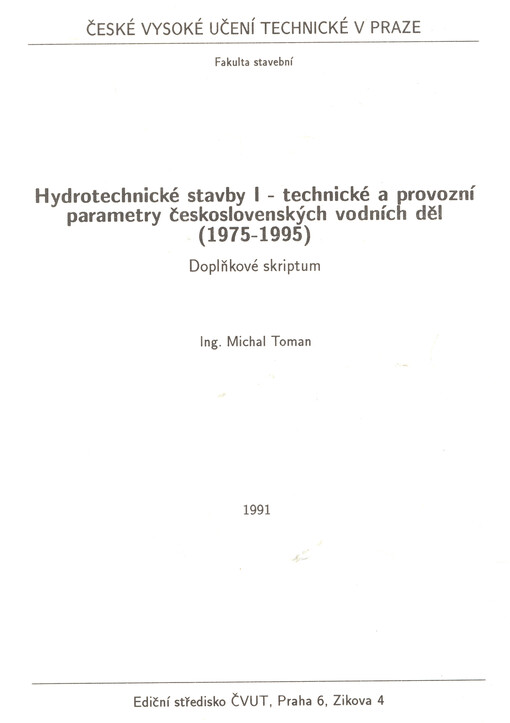 ČESKÉ VYSOKÉ UČENÍ TECHNICKÉ V PRAZE

Fakulta stavební

Hydrotechnické stavby I - technické a provozní parametry československých vodních děl (1975-1995)

Doplňkové skriptum

Ing. Michal Toman

1991

Ediční středisko ČVUT, Praha 6, Zikova 4